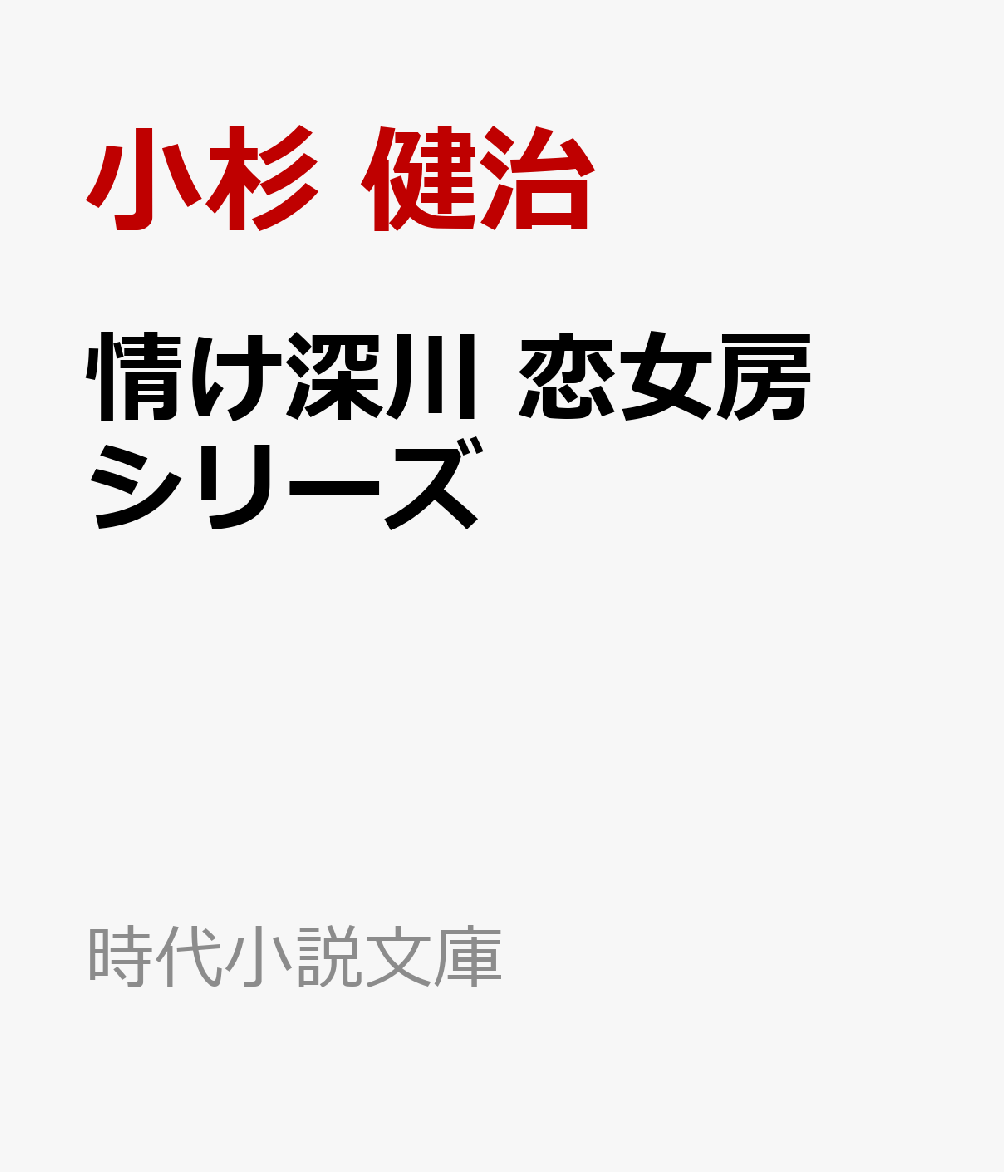 小杉 健治

情け深川 恋女房シリーズ

時代小説文庫